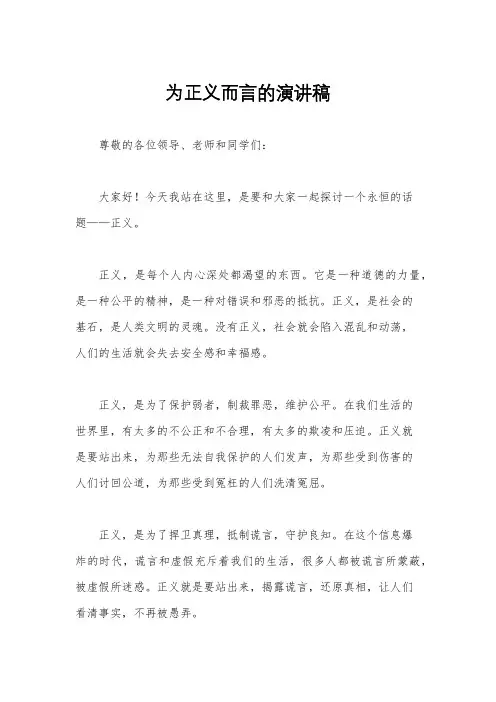 为正义而言的演讲稿

尊敬的各位领导、老师和同学们：

大家好！今天我站在这里，是要和大家一起探讨一个永恒的话题——正义。

正义，是每个人内心深处都渴望的东西。它是一种道德的力量，是一种公平的精神，是一种对错误和邪恶的抵抗。正义，是社会的基石，是人类文明的灵魂。没有正义，社会就会陷入混乱和动荡，人们的生活就会失去安全感和幸福感。

正义，是为了保护弱者，制裁罪恶，维护公平。在我们生活的世界里，有太多的不公正和不合理，有太多的欺凌和压迫。正义就是要站出来，为那些无法自我保护的人们发声，为那些受到伤害的人们讨回公道，为那些受到冤枉的人们洗清冤屈。

正义，是为了捍卫真理，抵制谎言，守护良知。在这个信息爆炸的时代，谎言和虚假充斥着我们的生活，很多人都被谎言所蒙蔽，被虚假所迷惑。正义就是要站出来，揭露谎言，还原真相，让人们看清事实，不再被愚弄。